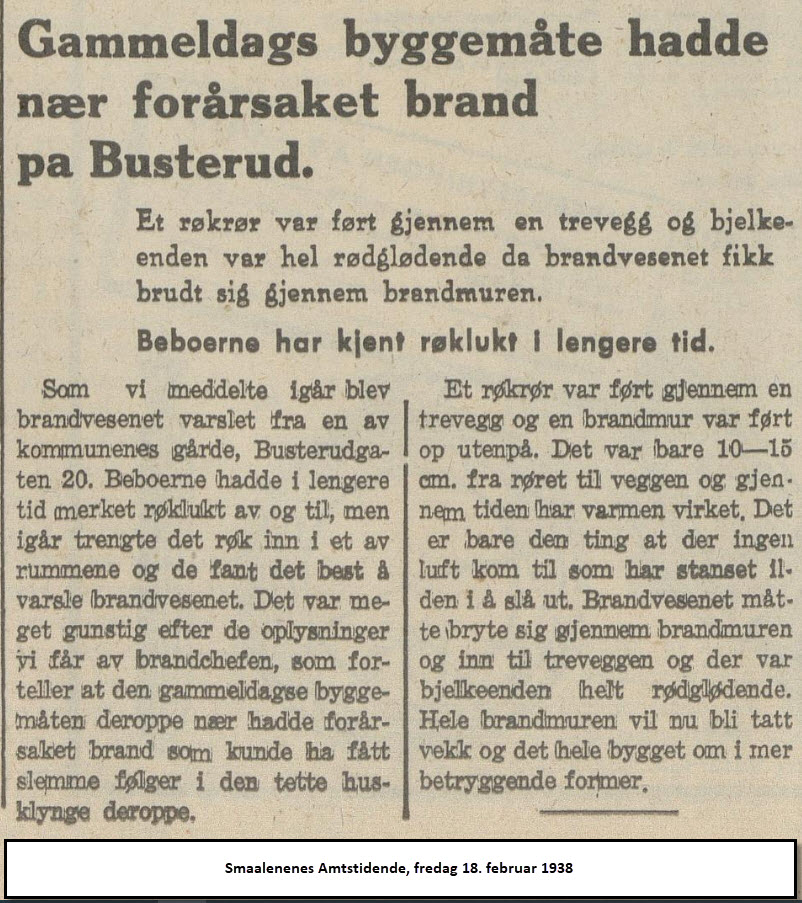 Gammeldags byggemåte hadde nær forårsaket brand pa Busterud.

Et røkrør var ført gjennem en trevegg og bjelkeenden var hel rødglødende da brandvesenet fikk brudt sig gjennem brandmuren.

Beboerne har kjent røklukt i lengere tid.

Som vi meddelte igår blev brandvesenet varslet fra en av kommunenes gårde, Busterudgaten 20. Beboerne hadde i lengere tid merket røklukt av og til, men igår trengte det røk inn i et av rummene og de fant det best å varsle brandvesenet. Det var meget gunstig efter de oplysninger vi får av brandchefen, som forteller at den gammeldagse byggemåten deroppe nær hadde forårsaket brand som kunde ha fått slemme følger i den tette husklynge deroppe.

Et røkrør var ført gjennem en trevegg og en brandmur var ført op utenpå. Det var bare 10—15 cm. fra røret til veggen og gjennem tiden har varmen virket. Det er bare den ting at der ingen luft kom til som har stanset ilden i å slå ut. Brandvesenet måtte bryte sig gjennem brandmuren og inn til treveggen og der var bjelkeenden helt rødglødende. Hele brandmuren vil nu bli tatt vekk og det hele bygget om i mer betryggende former.

Smaalenenes Amtstidende, fredag 18. februar 1938